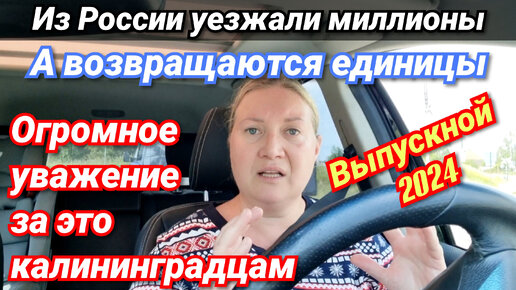 Из России уезжали миллионы
А возвращаются единицы
Огромное уважение за это калининградцам
Выпускной 2024